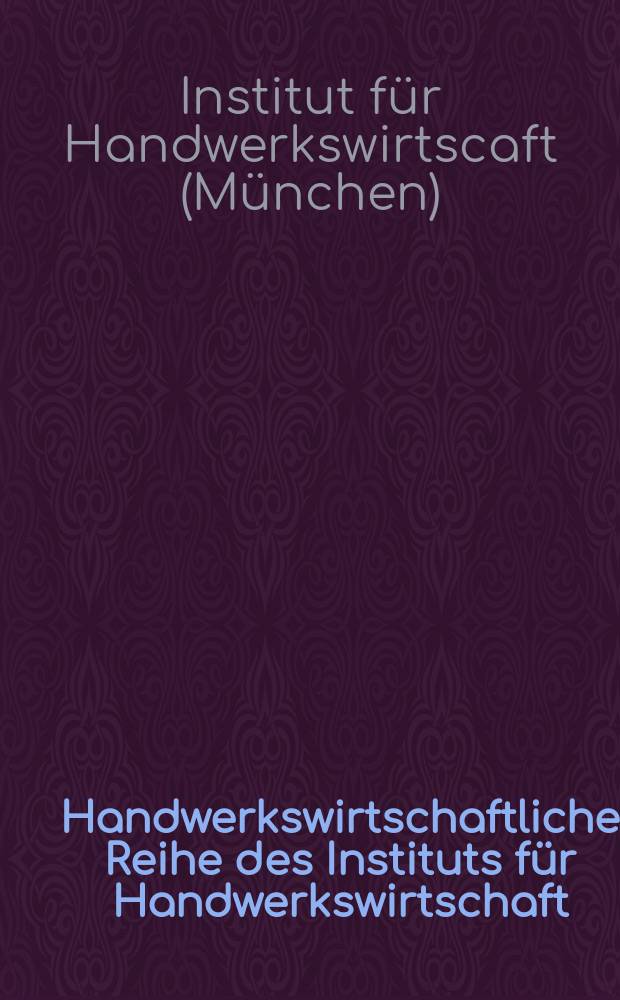 Institut für Handwerkswirtscaft (München)

Handwerkswirtschaftliche Reihe des Instituts für Handwerkswirtschaft